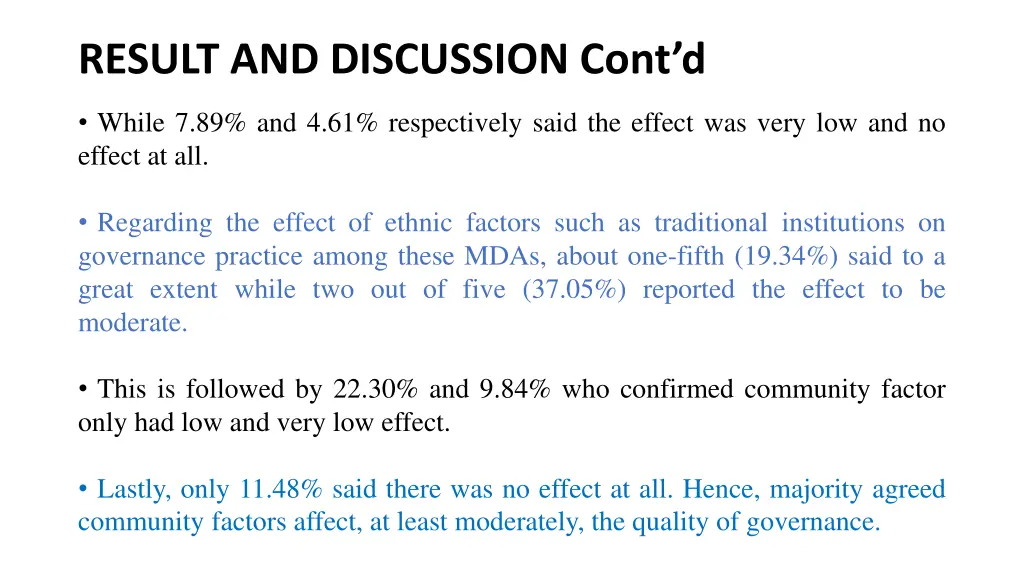 RESULT AND DISCUSSION Cont'd

• While 7.89% and 4.61% respectively said the effect was very low and no effect at all.

• Regarding the effect of ethnic factors such as traditional institutions on governance practice among these MDAs, about one-fifth (19.34%) said to a great extent while two out of five (37.05%) reported the effect to be moderate.

• This is followed by 22.30% and 9.84% who confirmed community factor only had low and very low effect.

• Lastly, only 11.48% said there was no effect at all. Hence, majority agreed community factors affect, at least moderately, the quality of governance.